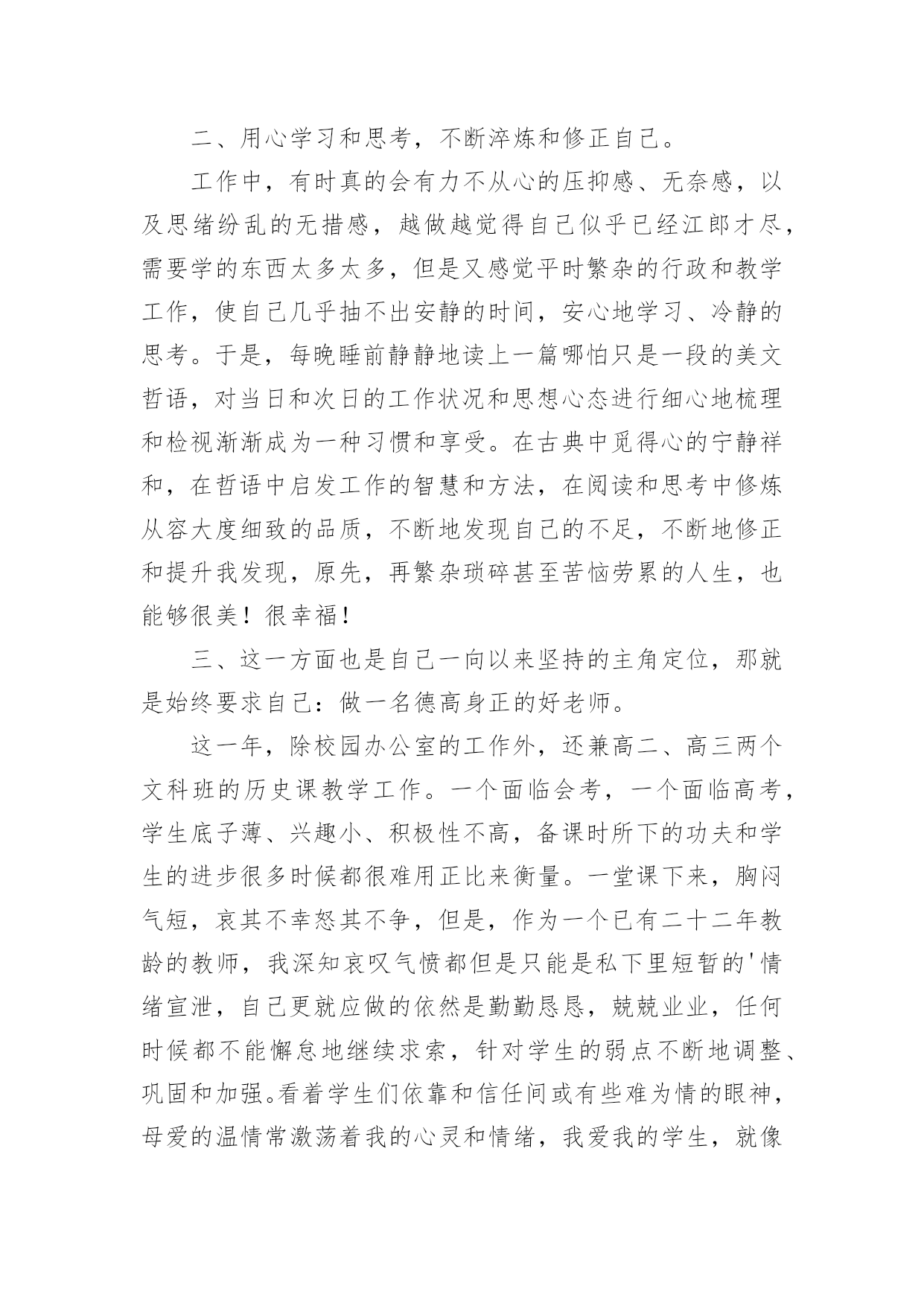 二、用心学习和思考，不断淬炼和修正自己。

工作中，有时真的会有力不从心的压抑感、无奈感，以及思绪纷乱的无措感，越做越觉得自己似乎已经江郎才尽，需要学的东西太多太多，但是又感觉平时繁杂的行政和教学工作，使自己几乎抽不出安静的时间，安心地学习、冷静的思考。于是，每晚睡前静静地读上一篇哪怕只是一段的美文哲语，对当日和次日的工作状况和思想心态进行细心地梳理和检视渐渐成为一种习惯和享受。在古典中觅得心的宁静祥和，在哲语中启发工作的智慧和方法，在阅读和思考中修炼从容大度细致的品质，不断地发现自己的不足，不断地修正和提升我发现，原先，再繁杂琐碎甚至苦恼劳累的人生，也能够很美！很幸福！

三、这一方面也是自己一向以来坚持的主角定位，那就是始终要求自己：做一名德高身正的好老师。

这一年，除校园办公室的工作外，还兼高二、高三两个文科班的历史课教学工作。一个面临会考，一个面临高考，学生底子薄、兴趣小、积极性不高，备课时所下的功夫和学生的进步很多时候都很难用正比来衡量。一堂课下来，胸闷气短，哀其不幸怒其不争，但是，作为一个已有二十二年教龄的教师，我深知哀叹气愤都但是只能是私下里短暂的'情绪宣泄，自己更就应做的依然是勤勤恳恳，兢兢业业，任何时候都不能懈怠地继续求索，针对学生的弱点不断地调整、巩固和加强。看着学生们依靠和信任间或有些难为情的眼神，母爱的温情常激荡着我的心灵和情绪，我爱我的学生，就像